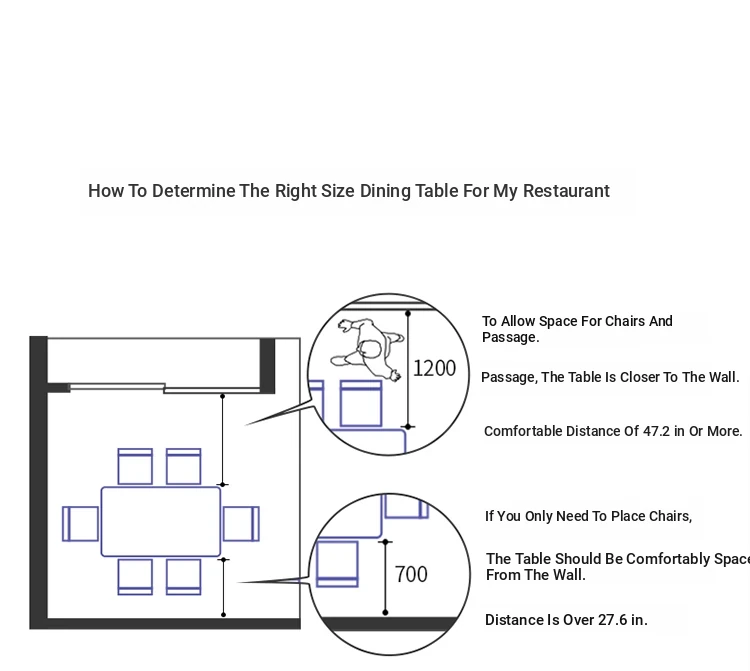 How To Determine The Right Size Dining Table For My Restaurant

1200

To Allow Space For Chairs And Passage.

Passage, The Table Is Closer To The Wall.

Comfortable Distance Of 47.2 in Or More.

700

If You Only Need To Place Chairs,

The Table Should Be Comfortably Space From The Wall.

Distance Is Over 27.6 in.